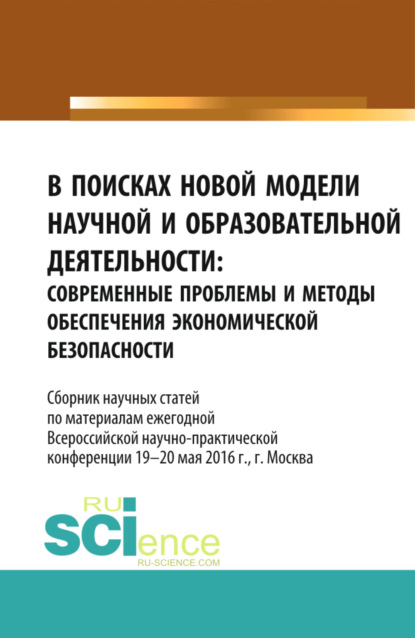 В ПОИСКАХ НОВОЙ МОДЕЛИ НАУЧНОЙ И ОБРАЗОВАТЕЛЬНОЙ ДЕЯТЕЛЬНОСТИ:
СОВРЕМЕННЫЕ ПРОБЛЕМЫ И МЕТОДЫ ОБЕСПЕЧЕНИЯ ЭКОНОМИЧЕСКОЙ БЕЗОПАСНОСТИ

Сборник научных статей по материалам ежегодной Всероссийской научно-практической конференции 19–20 мая 2016 г., г. Москва

RU SCIence
RU-SCIENCE.COM